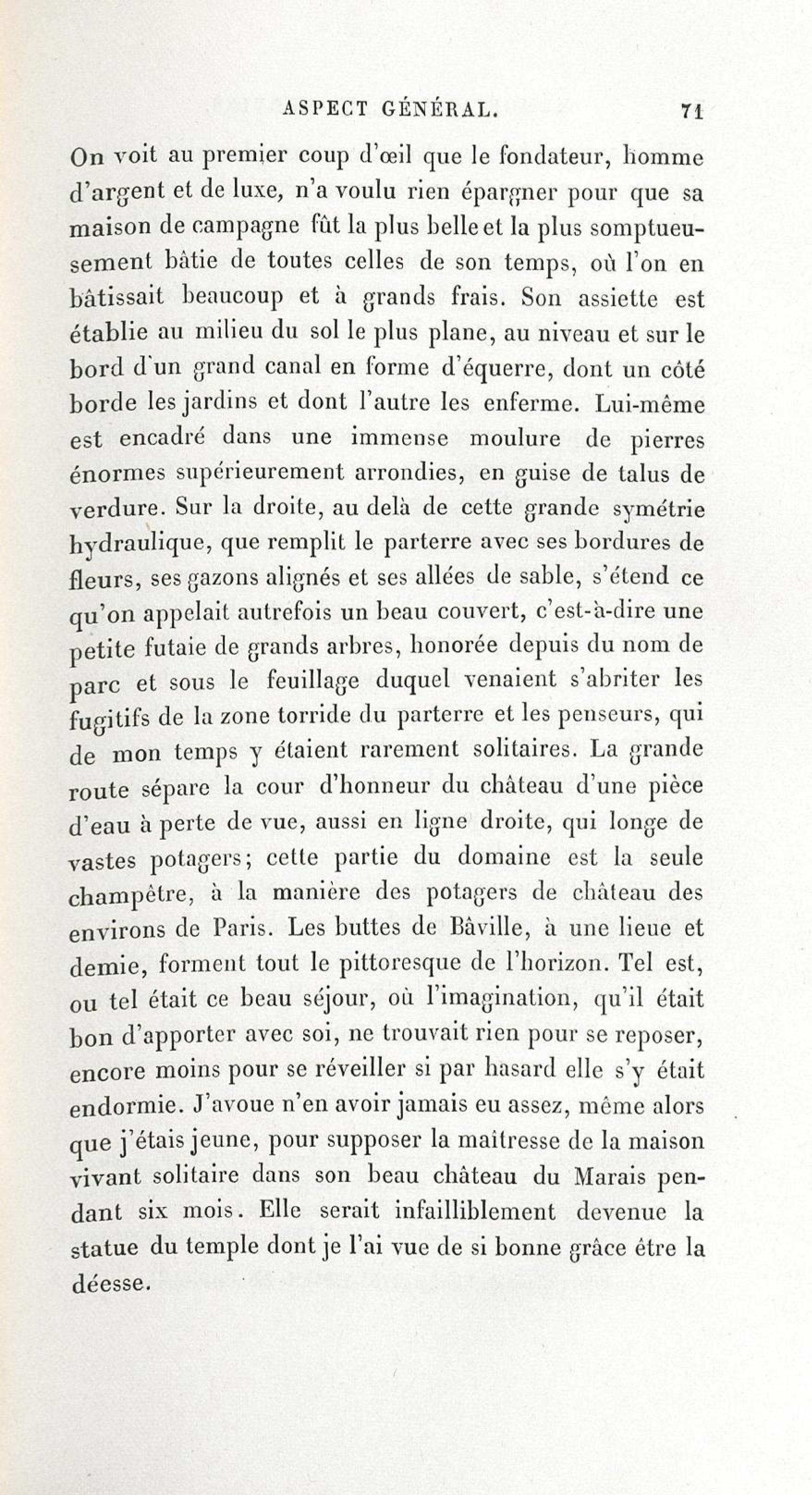 ASPECT GÉNÉRAL. 71

On voit au premier coup d'œil que le fondateur, homme d'argent et de luxe, n'a voulu rien épargner pour que sa maison de campagne fût la plus belle et la plus somptueusement bâtie de toutes celles de son temps, où l'on en bâtissait beaucoup et à grands frais. Son assiette est établie au milieu du sol le plus plane, au niveau et sur le bord d'un grand canal en forme d'équerre, dont un côté borde les jardins et dont l'autre les enferme. Lui-même est encadré dans une immense moulure de pierres énormes supérieurement arrondies, en guise de talus de verdure. Sur la droite, au delà de cette grande symétrie hydraulique, que remplit le parterre avec ses bordures de fleurs, ses gazons alignés et ses allées de sable, s'étend ce qu'on appelait autrefois un beau couvert, c'est-à-dire une petite futaie de grands arbres, honorée depuis du nom de parc et sous le feuillage duquel venaient s'abriter les fugitifs de la zone torride du parterre et les penseurs, qui de mon temps y étaient rarement solitaires. La grande route sépare la cour d'honneur du château d'une pièce d'eau à perte de vue, aussi en ligne droite, qui longe de vastes potagers; cette partie du domaine est la seule champêtre, à la manière des potagers de château des environs de Paris. Les buttes de Bâville, à une lieue et demie, forment tout le pittoresque de l'horizon. Tel est, ou tel était ce beau séjour, où l'imagination, qu'il était bon d'apporter avec soi, ne trouvait rien pour se reposer, encore moins pour se réveiller si par hasard elle s'y était endormie. J'avoue n'en avoir jamais eu assez, même alors que j'étais jeune, pour supposer la maîtresse de la maison vivant solitaire dans son beau château du Marais pendant six mois. Elle serait infailliblement devenue la statue du temple dont je l'ai vue de si bonne grâce être la déesse.